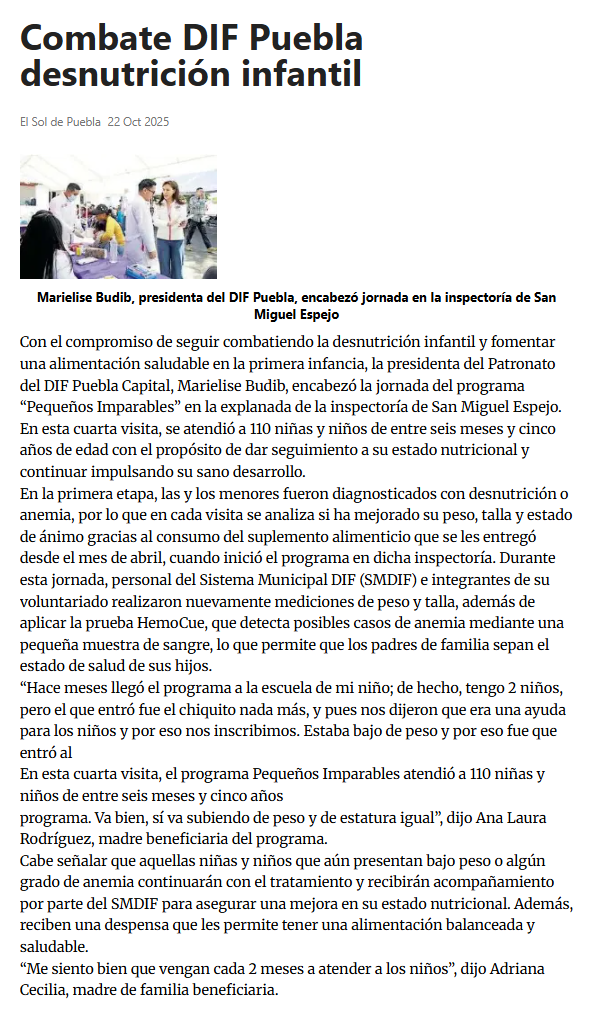 Combate DIF Puebla desnutrición infantil

El Sol de Puebla 22 Oct 2025

Marielise Budib, presidenta del DIF Puebla, encabezó jornada en la inspectoría de San Miguel Espejo

Con el compromiso de seguir combatiendo la desnutrición infantil y fomentar una alimentación saludable en la primera infancia, la presidenta del Patronato del DIF Puebla Capital, Marielise Budib, encabezó la jornada del programa “Pequeños Imparables” en la explanada de la inspectoría de San Miguel Espejo. En esta cuarta visita, se atendió a 110 niñas y niños de entre seis meses y cinco años de edad con el propósito de dar seguimiento a su estado nutricional y continuar impulsando su sano desarrollo.
En la primera etapa, las y los menores fueron diagnosticados con desnutrición o anemia, por lo que en cada visita se analiza si ha mejorado su peso, talla y estado de ánimo gracias al consumo del suplemento alimenticio que se les entregó desde el mes de abril, cuando inició el programa en dicha inspectoría. Durante esta jornada, personal del Sistema Municipal DIF (SMDIF) e integrantes de su voluntariado realizaron nuevamente mediciones de peso y talla, además de aplicar la prueba HemoCue, que detecta posibles casos de anemia mediante una pequeña muestra de sangre, lo que permite que los padres de familia sepan el estado de salud de sus hijos.
“Hace meses llegó el programa a la escuela de mi niño; de hecho, tengo 2 niños, pero el que entró fue el chiquito nada más, y pues nos dijeron que era una ayuda para los niños y por eso nos inscribimos. Estaba bajo de peso y por eso fue que entró al
En esta cuarta visita, el programa Pequeños Imparables atendió a 110 niñas y niños de entre seis meses y cinco años
programa. Va bien, sí va subiendo de peso y de estatura igual”, dijo Ana Laura Rodríguez, madre beneficiaria del programa.
Cabe señalar que aquellas niñas y niños que aún presentan bajo peso o algún grado de anemia continuarán con el tratamiento y recibirán acompañamiento por parte del SMDIF para asegurar una mejora en su estado nutricional. Además, reciben una despensa que les permite tener una alimentación balanceada y saludable.
“Me siento bien que vengan cada 2 meses a atender a los niños”, dijo Adriana Cecilia, madre de familia beneficiaria.